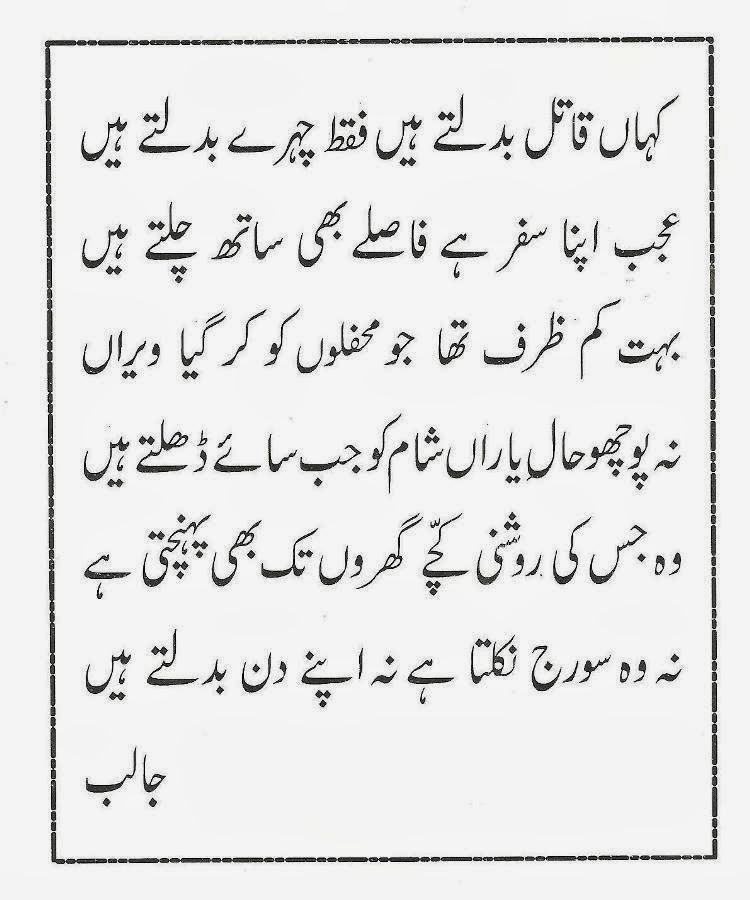 کہاں قاتل بدلتے ہیں فقط چہرے بدلتے ہیں

عجب اپنا سفر ہے فاصلے بھی ساتھ چلتے ہیں

بہت کم ظرف تھا جو محفلوں کو کر گیا ویراں

نہ پوچھو حال یاراں شام کو جب سائے ڈھلتے ہیں

وہ جس کی روشنی کچّے گھروں تک بھی پہنچتی ہے

نہ وہ سورج نکلتا ہے نہ اپنے دن بدلتے ہیں

جالب